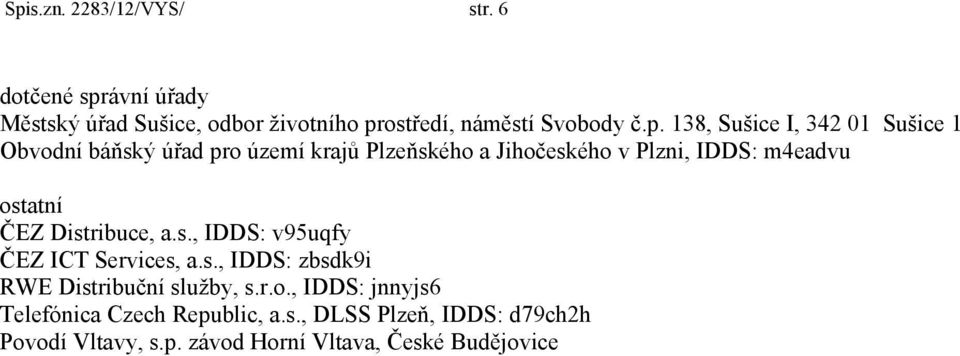 Spis.zn. 2283/12/VYS/ str. 6

dotčené správní úřady
Městský úřad Sušice, odbor životního prostředí, náměstí Svobody č.p. 138, Sušice I, 342 01 Sušice 1
Obvodní báňský úřad pro území krajů Plzeňského a Jihočeského v Plzni, IDDS: m4eadvu

ostatní
ČEZ Distribuce, a.s., IDDS: v95uqfy
ČEZ ICT Services, a.s., IDDS: zbsdk9i
RWE Distribuční služby, s.r.o., IDDS: jnnyjs6
Telefónica Czech Republic, a.s., DLSS Plzeň, IDDS: d79ch2h
Povodí Vltavy, s.p. závod Horní Vltava, České Budějovice